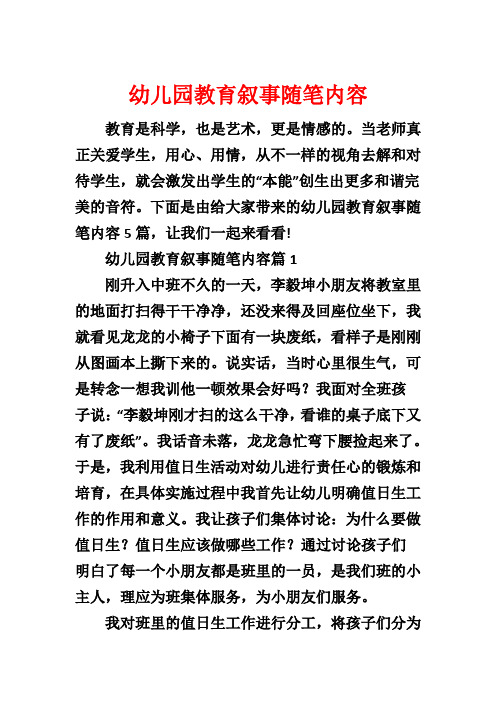 幼儿园教育叙事随笔内容

教育是科学，也是艺术，更是情感的。当老师真正关爱学生，用心、用情，从不一样的视角去解和对待学生，就会激发出学生的“本能”创生出更多和谐完美的音符。下面是由给大家带来的幼儿园教育叙事随笔内容5篇，让我们一起来看看!

幼儿园教育叙事随笔内容篇1

刚升入中班不久的一天，李毅坤小朋友将教室里的地面打扫得干干净净，还没来得及回座位坐下，我就看见龙龙的小椅子下面有一块废纸，看样子是刚刚从图画本上撕下来的。说实话，当时心里很生气，可是转念一想我训他一顿效果会好吗？我面对全班孩子说：“李毅坤刚才扫的这么干净，看谁的桌子底下又有了废纸”。我话音未落，龙龙急忙弯下腰捡起来了。于是，我利用值日生活动对幼儿进行责任心的锻炼和培育，在具体实施过程中我首先让幼儿明确值日生工作的作用和意义。我让孩子们集体讨论：为什么要做值日生？值日生应该做哪些工作？通过讨论孩子们明白了每一个小朋友都是班里的一员，是我们班的小主人，理应为班集体服务，为小朋友们服务。

我对班里的值日生工作进行分工，将孩子们分为